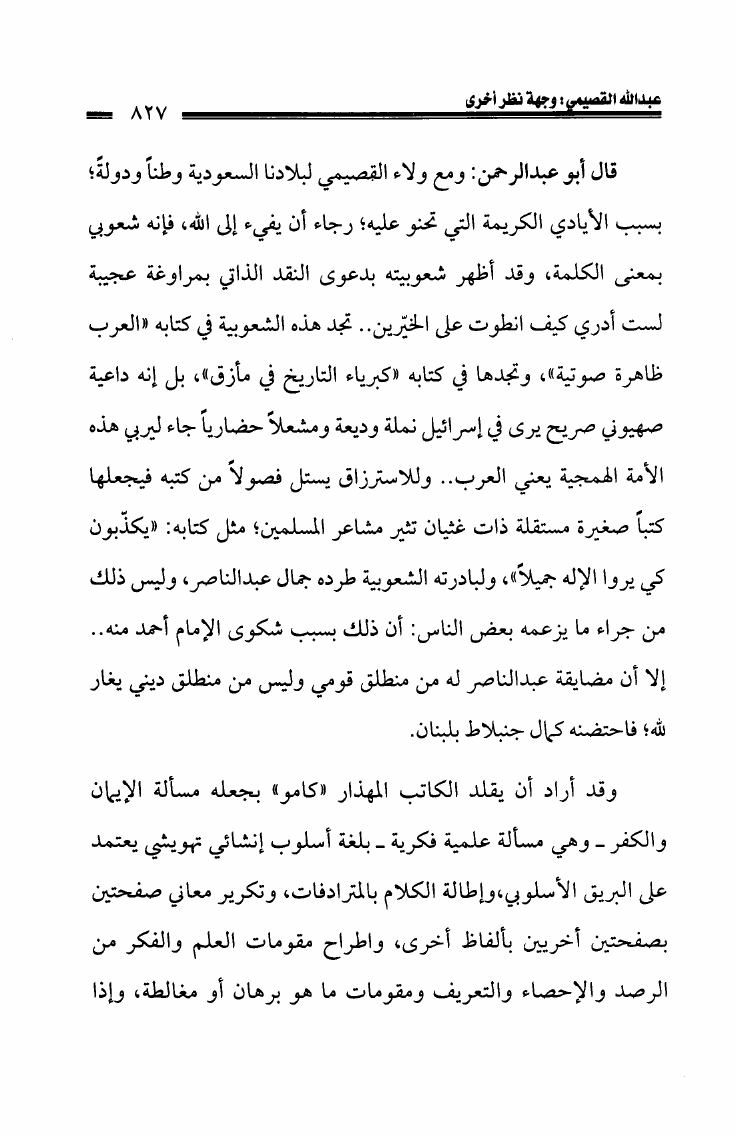 عبدالله القصيمي؛ وجهة نظر أخرى ٨٢٧

قال أبو عبدالرحمن: ومع ولاء القصيمي لبلادنا السعودية وطناً ودولةً؛ بسبب الأيادي الكريمة التي تحنو عليه؛ رجاء أن يفيء إلى الله، فإنه شعوبي بمعنى الكلمة، وقد أظهر شعوبيته بدعوى النقد الذاتي بمراوغة عجيبة لست أدري كيف انطوت على الخيّرين.. تجد هذه الشعوبية في كتابه «العرب ظاهرة صوتية»، وتجدها في كتابه «كبرياء التاريخ في مأزق»، بل إنه داعية صهيوني صريح يرى في إسرائيل نملة وديعة ومشعلاً حضارياً جاء ليربي هذه الأمة الهمجية يعني العرب.. وللاسترزاق يستل فصولاً من كتبه فيجعلها كتباً صغيرة مستقلة ذات غثيان تثير مشاعر المسلمين؛ مثل كتابه: «يكذّبون كي يروا الإله جميلاً»، ولبادرته الشعوبية طرده جمال عبدالناصر، وليس ذلك من جراء ما يزعمه بعض الناس: أن ذلك بسبب شكوى الإمام أحمد منه.. إلا أن مضايقة عبدالناصر له من منطلق قومي وليس من منطلق ديني يغار لله؛ فاحتضنه كمال جنبلاط بلبنان.

وقد أراد أن يقلد الكاتب المهذار «كامو» بجعله مسألة الإيمان والكفر ـ وهي مسألة علمية فكرية ـ بلغة أسلوب إنشائي تهويشي يعتمد على البريق الأسلوبي، وإطالة الكلام بالمترادفات، وتكرير معاني صفحتين بصفحتين أخريين بألفاظ أخرى، واطراح مقومات العلم والفكر من الرصد والإحصاء والتعريف ومقومات ما هو برهان أو مغالطة، وإذا